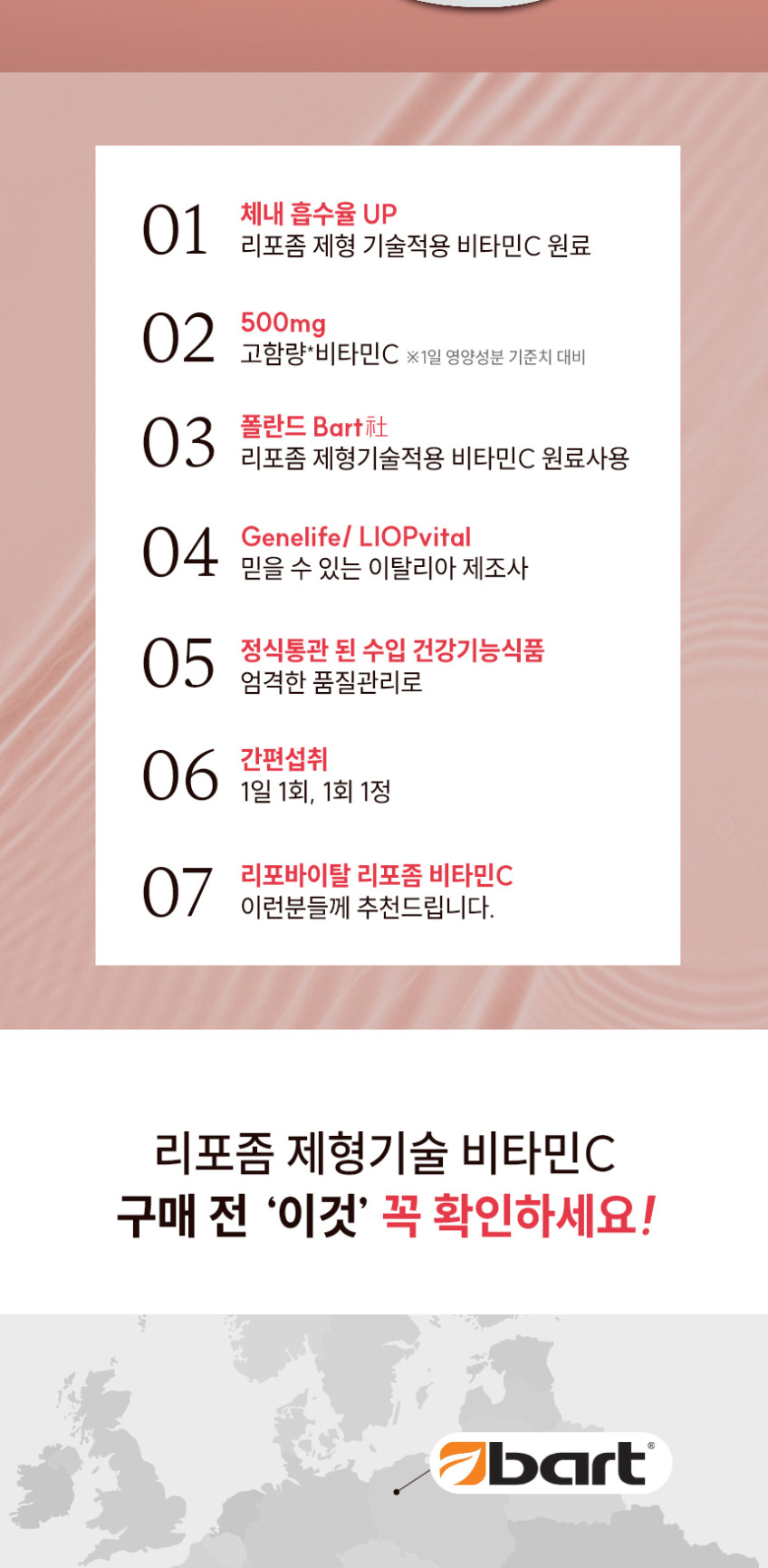 01
체내 흡수율 UP
리포좀 제형 기술적용 비타민C 원료

02
500mg
고함량*비타민C ※1일 영양성분 기준치 대비

03
폴란드 Bart社
리포좀 제형기술적용 비타민C 원료사용

04
Genelife/ LIOPvital
믿을 수 있는 이탈리아 제조사

05
정식통관 된 수입 건강기능식품
엄격한 품질관리로

06
간편섭취
1일 1회, 1회 1정

07
리포바이탈 리포좀 비타민C
이런분들께 추천드립니다.

리포좀 제형기술 비타민C
구매 전 '이것' 꼭 확인하세요!

bart®